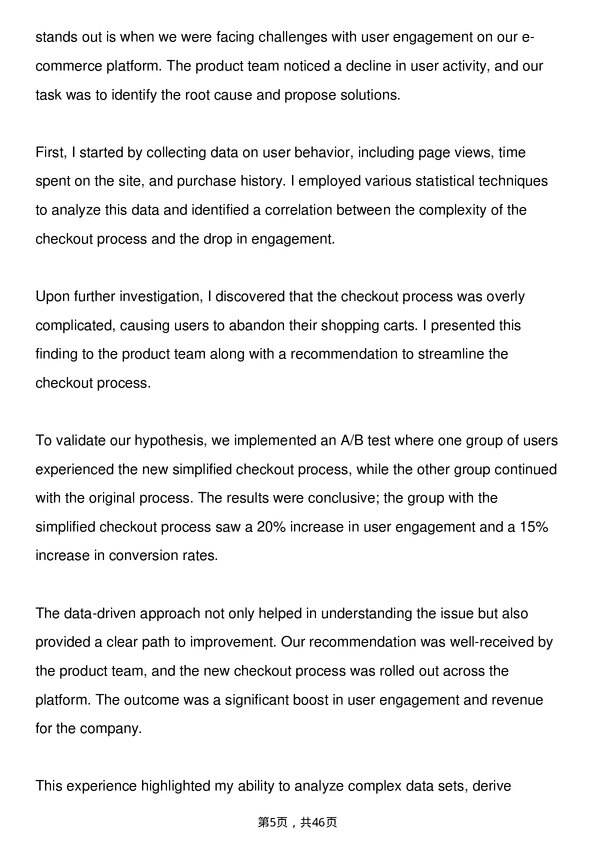 stands out is when we were facing challenges with user engagement on our e-commerce platform. The product team noticed a decline in user activity, and our task was to identify the root cause and propose solutions.

First, I started by collecting data on user behavior, including page views, time spent on the site, and purchase history. I employed various statistical techniques to analyze this data and identified a correlation between the complexity of the checkout process and the drop in engagement.

Upon further investigation, I discovered that the checkout process was overly complicated, causing users to abandon their shopping carts. I presented this finding to the product team along with a recommendation to streamline the checkout process.

To validate our hypothesis, we implemented an A/B test where one group of users experienced the new simplified checkout process, while the other group continued with the original process. The results were conclusive; the group with the simplified checkout process saw a 20% increase in user engagement and a 15% increase in conversion rates.

The data-driven approach not only helped in understanding the issue but also provided a clear path to improvement. Our recommendation was well-received by the product team, and the new checkout process was rolled out across the platform. The outcome was a significant boost in user engagement and revenue for the company.

This experience highlighted my ability to analyze complex data sets, derive

第5页，共46页